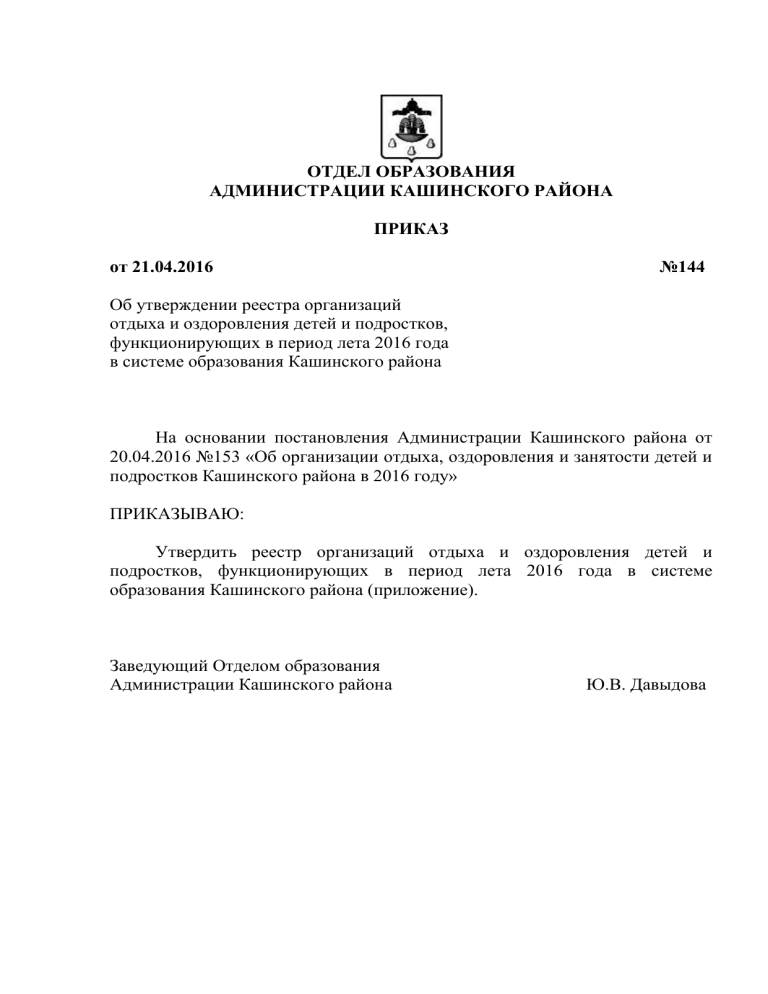 ОТДЕЛ ОБРАЗОВАНИЯ
АДМИНИСТРАЦИИ КАШИНСКОГО РАЙОНА

ПРИКАЗ

от 21.04.2016 №144

Об утверждении реестра организаций отдыха и оздоровления детей и подростков, функционирующих в период лета 2016 года в системе образования Кашинского района

На основании постановления Администрации Кашинского района от 20.04.2016 №153 «Об организации отдыха, оздоровления и занятости детей и подростков Кашинского района в 2016 году»

ПРИКАЗЫВАЮ:

Утвердить реестр организаций отдыха и оздоровления детей и подростков, функционирующих в период лета 2016 года в системе образования Кашинского района (приложение).

Заведующий Отделом образования
Администрации Кашинского района Ю.В. Давыдова